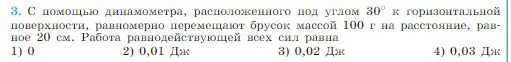 3. С помощью динамометра, расположенного под углом $30^\circ$ к горизонтальной поверхности, равномерно перемещают брусок массой 100 г на расстояние, равное 20 см. Работа равнодействующей всех сил равна
1) 0
2) 0,01 Дж
3) 0,02 Дж
4) 0,03 Дж